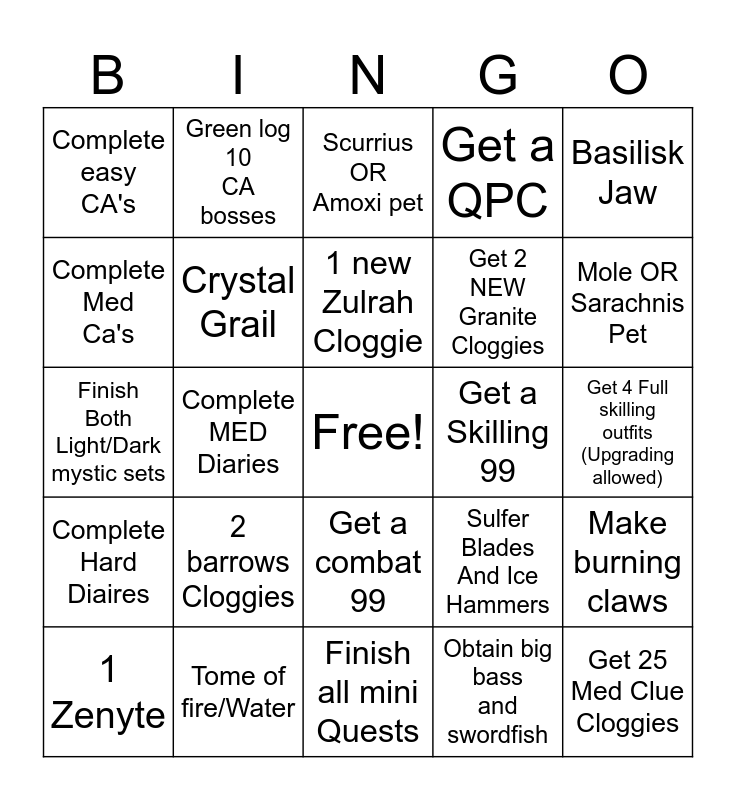 | B | I | N | G | O |
|---|---|---|---|---|
| Complete easy CA's | Green log 10 CA bosses | Scurrius OR Amoxi pet | Get a QPC | Basilisk Jaw |
| Complete Med Ca's | Crystal Grail | 1 new Zulrah Cloggie | Get 2 NEW Granite Cloggies | Mole OR Sarachnis Pet |
| Finish Both Light/Dark mystic sets | Complete MED Diaries | Free! | Get a Skilling 99 | Get 4 Full skilling outfits (Upgrading allowed) |
| Complete Hard Diaires | 2 barrows Cloggies | Get a combat 99 | Sulfer Blades And Ice Hammers | Make burning claws |
| 1 Zenyte | Tome of fire/Water | Finish all mini Quests | Obtain big bass and swordfish | Get 25 Med Clue Cloggies |